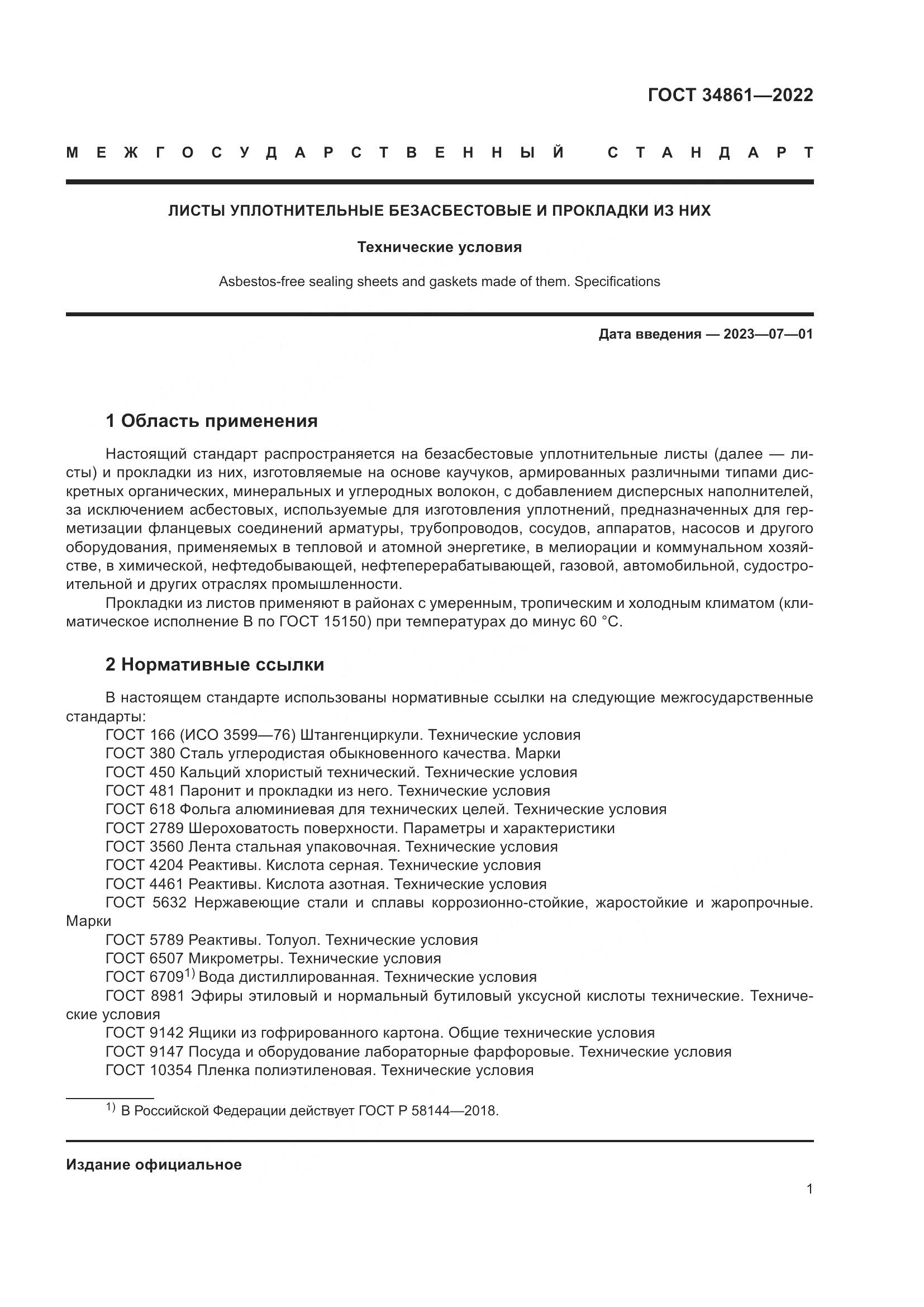 ГОСТ 34861—2022

МЕЖГОСУДАРСТВЕННЫЙ СТАНДАРТ

ЛИСТЫ УПЛОТНИТЕЛЬНЫЕ БЕЗАСБЕСТОВЫЕ И ПРОКЛАДКИ ИЗ НИХ

Технические условия

Asbestos-free sealing sheets and gaskets made of them. Specifications

Дата введения — 2023—07—01

1 Область применения

Настоящий стандарт распространяется на безасбестовые уплотнительные листы (далее — листы) и прокладки из них, изготовляемые на основе каучуков, армированных различными типами дискретных органических, минеральных и углеродных волокон, с добавлением дисперсных наполнителей, за исключением асбестовых, используемые для изготовления уплотнений, предназначенных для герметизации фланцевых соединений арматуры, трубопроводов, сосудов, аппаратов, насосов и другого оборудования, применяемых в тепловой и атомной энергетике, в мелиорации и коммунальном хозяйстве, в химической, нефтедобывающей, нефтеперерабатывающей, газовой, автомобильной, судостроительной и других отраслях промышленности.

Прокладки из листов применяют в районах с умеренным, тропическим и холодным климатом (климатическое исполнение В по ГОСТ 15150) при температурах до минус 60 °С.

2 Нормативные ссылки

В настоящем стандарте использованы нормативные ссылки на следующие межгосударственные стандарты:
ГОСТ 166 (ИСО 3599—76) Штангенциркули. Технические условия
ГОСТ 380 Сталь углеродистая обыкновенного качества. Марки
ГОСТ 450 Кальций хлористый технический. Технические условия
ГОСТ 481 Паронит и прокладки из него. Технические условия
ГОСТ 618 Фольга алюминиевая для технических целей. Технические условия
ГОСТ 2789 Шероховатость поверхности. Параметры и характеристики
ГОСТ 3560 Лента стальная упаковочная. Технические условия
ГОСТ 4204 Реактивы. Кислота серная. Технические условия
ГОСТ 4461 Реактивы. Кислота азотная. Технические условия
ГОСТ 5632 Нержавеющие стали и сплавы коррозионно-стойкие, жаростойкие и жаропрочные. Марки
ГОСТ 5789 Реактивы. Толуол. Технические условия
ГОСТ 6507 Микрометры. Технические условия
ГОСТ 6709$^{1)}$ Вода дистиллированная. Технические условия
ГОСТ 8981 Эфиры этиловый и нормальный бутиловый уксусной кислоты технические. Технические условия
ГОСТ 9142 Ящики из гофрированного картона. Общие технические условия
ГОСТ 9147 Посуда и оборудование лабораторные фарфоровые. Технические условия
ГОСТ 10354 Пленка полиэтиленовая. Технические условия

$^{1)}$ В Российской Федерации действует ГОСТ Р 58144—2018.

Издание официальное

1